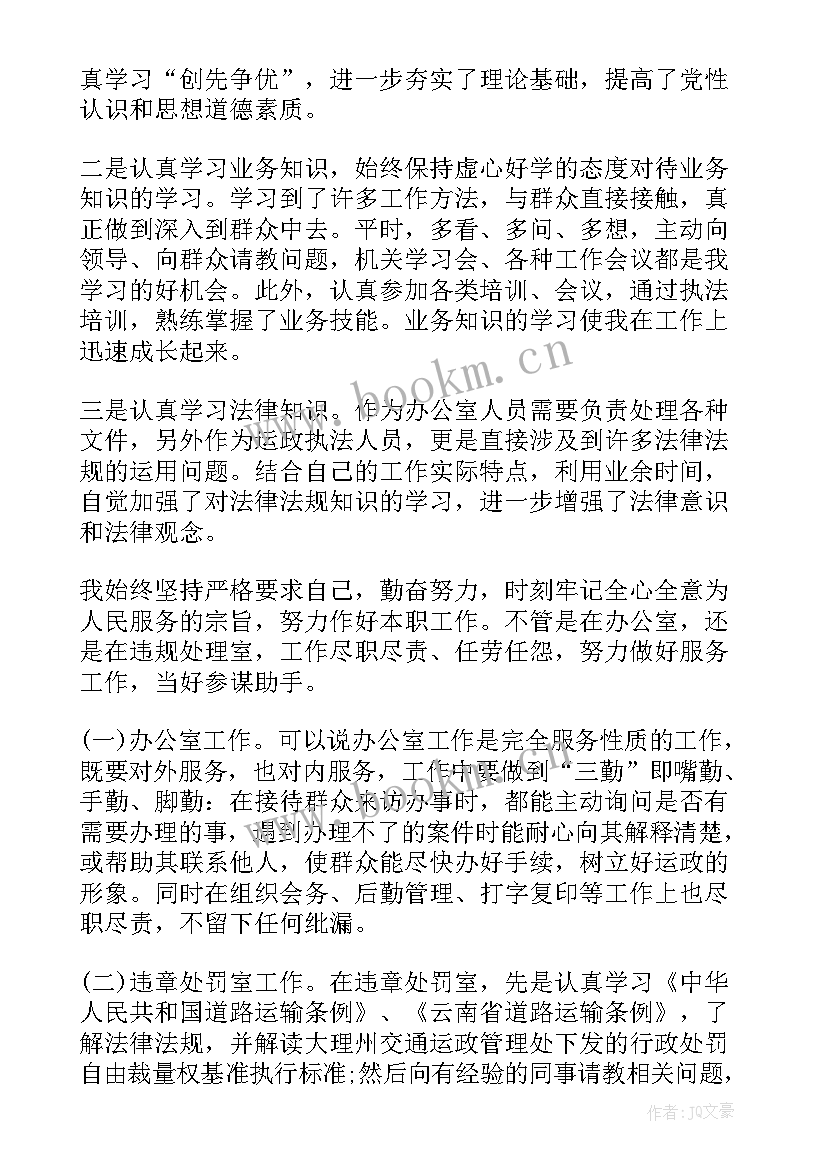 真学习“创先争优”，进一步夯实了理论基础，提高了党性认识和思想道德素质。

二是认真学习业务知识，始终保持虚心好学的态度对待业务知识的学习。学习到了许多工作方法，与群众直接接触，真正做到深入到群众中去。平时，多看、多问、多想，主动向领导、向群众请教问题，机关学习会、各种工作会议都是我学习的好机会。此外，认真参加各类培训、会议，通过执法培训，熟练掌握了业务技能。业务知识的学习使我在工作上迅速成长起来。

三是认真学习法律知识。作为办公室人员需要负责处理各种文件，另外作为运政执法人员，更是直接涉及到许多法律法规的运用问题。结合自己的工作实际特点，利用业余时间，自觉加强了对法律法规知识的学习，进一步增强了法律意识和法律观念。

我始终坚持严格要求自己，勤奋努力，时刻牢记全心全意为人民服务的宗旨，努力作好本职工作。不管是在办公室，还是在违规处理室，工作尽职尽责、任劳任怨，努力做好服务工作，当好参谋助手。

(一)办公室工作。可以说办公室工作是完全服务性质的工作，既要对外服务，也对内服务，工作中要做到“三勤”即嘴勤、手勤、脚勤：在接待群众来访办事时，都能主动询问是否有需要办理的事，遇到办理不了的案件时能耐心向其解释清楚，或帮助其联系他人，使群众能尽快办好手续，树立好运政的形象。同时在组织会务、后勤管理、打字复印等工作上也尽职尽责，不留下任何纰漏。

(二)违章处罚室工作。在违章处罚室，先是认真学习《中华人民共和国道路运输条例》、《云南省道路运输条例》，了解法律法规，并解读大理州交通运政管理处下发的行政处罚自由裁量权基准执行标准;然后向有经验的同事请教相关问题，

www.bookm.cn

作者：JQ文豪